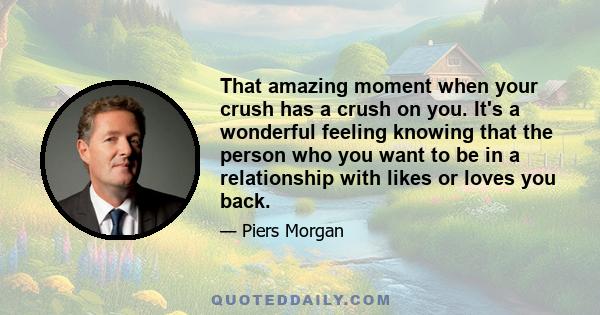 That amazing moment when your crush has a crush on you. It's a wonderful feeling knowing that the person who you want to be in a relationship with likes or loves you back.

— Piers Morgan

QUOTEDDAILY.COM